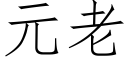 元老